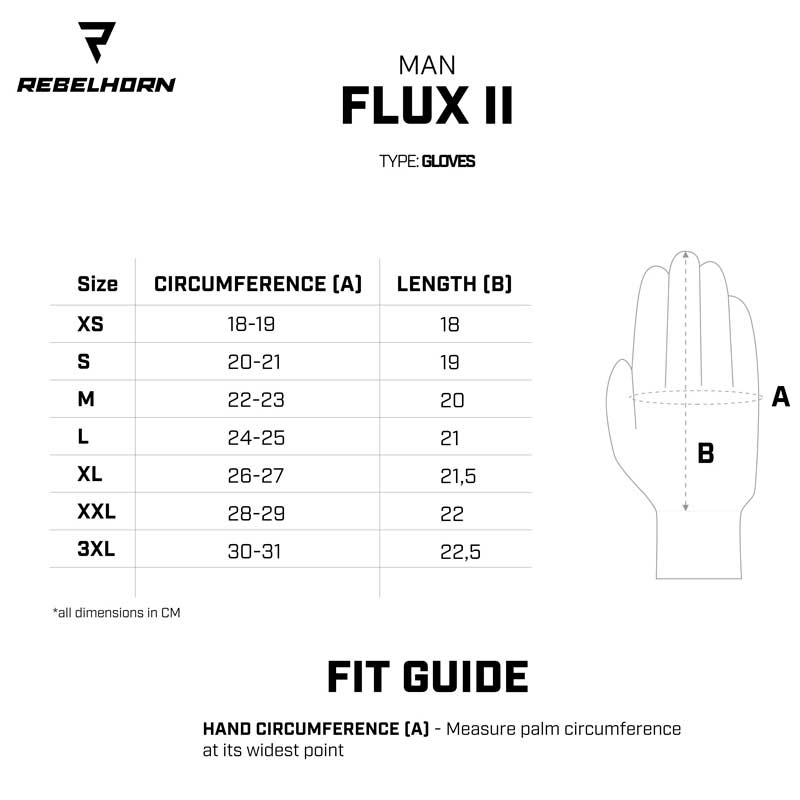 REBELHORN

MAN
FLUX II

TYPE: GLOVES

| Size | CIRCUMFERENCE (A) | LENGTH (B) |
|---|---|---|
| XS | 18-19 | 18 |
| S | 20-21 | 19 |
| M | 22-23 | 20 |
| L | 24-25 | 21 |
| XL | 26-27 | 21,5 |
| XXL | 28-29 | 22 |
| 3XL | 30-31 | 22,5 |

A

B

*all dimensions in CM

FIT GUIDE

HAND CIRCUMFERENCE (A) - Measure palm circumference at its widest point